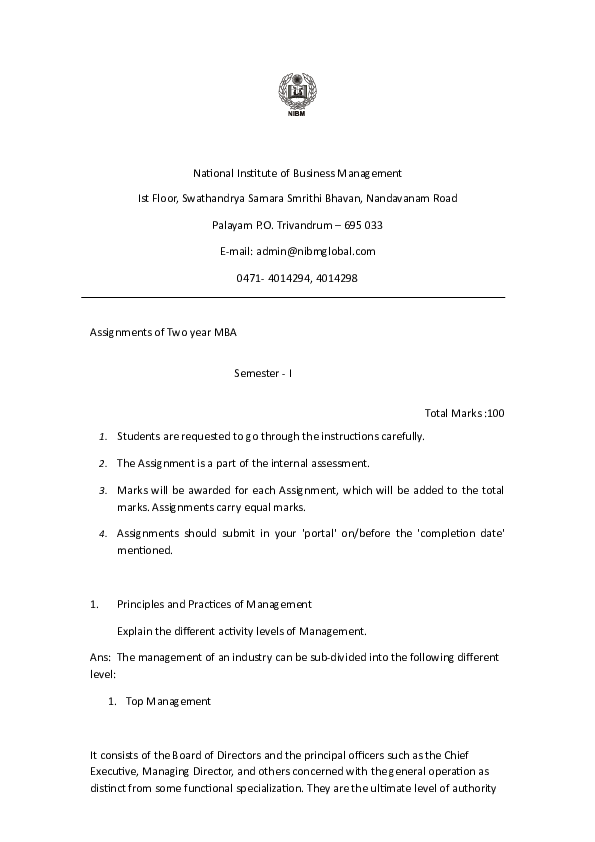 NIBM

National Institute of Business Management

Ist Floor, Swathandrya Samara Smrithi Bhavan, Nandavanam Road

Palayam P.O. Trivandrum – 695 033

E-mail: admin@nibmglobal.com

0471- 4014294, 4014298

Assignments of Two year MBA

Semester - I

Total Marks :100

1. Students are requested to go through the instructions carefully.

2. The Assignment is a part of the internal assessment.

3. Marks will be awarded for each Assignment, which will be added to the total marks. Assignments carry equal marks.

4. Assignments should submit in your 'portal' on/before the 'completion date' mentioned.

1. Principles and Practices of Management

Explain the different activity levels of Management.

Ans: The management of an industry can be sub-divided into the following different level:

1. Top Management

It consists of the Board of Directors and the principal officers such as the Chief Executive, Managing Director, and others concerned with the general operation as distinct from some functional specialization. They are the ultimate level of authority